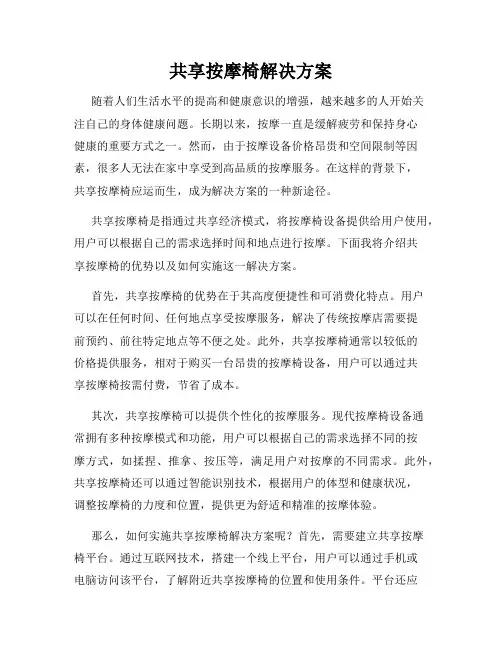 共享按摩椅解决方案

随着人们生活水平的提高和健康意识的增强，越来越多的人开始关注自己的身体健康问题。长期以来，按摩一直是缓解疲劳和保持身心健康的重要方式之一。然而，由于按摩设备价格昂贵和空间限制等因素，很多人无法在家中享受到高品质的按摩服务。在这样的背景下，共享按摩椅应运而生，成为解决方案的一种新途径。

共享按摩椅是指通过共享经济模式，将按摩椅设备提供给用户使用，用户可以根据自己的需求选择时间和地点进行按摩。下面我将介绍共享按摩椅的优势以及如何实施这一解决方案。

首先，共享按摩椅的优势在于其高度便捷性和可消费化特点。用户可以在任何时间、任何地点享受按摩服务，解决了传统按摩店需要提前预约、前往特定地点等不便之处。此外，共享按摩椅通常以较低的价格提供服务，相对于购买一台昂贵的按摩椅设备，用户可以通过共享按摩椅按需付费，节省了成本。

其次，共享按摩椅可以提供个性化的按摩服务。现代按摩椅设备通常拥有多种按摩模式和功能，用户可以根据自己的需求选择不同的按摩方式，如揉捏、推拿、按压等，满足用户对按摩的不同需求。此外，共享按摩椅还可以通过智能识别技术，根据用户的体型和健康状况，调整按摩椅的力度和位置，提供更为舒适和精准的按摩体验。

那么，如何实施共享按摩椅解决方案呢？首先，需要建立共享按摩椅平台。通过互联网技术，搭建一个线上平台，用户可以通过手机或电脑访问该平台，了解附近共享按摩椅的位置和使用条件。平台还应